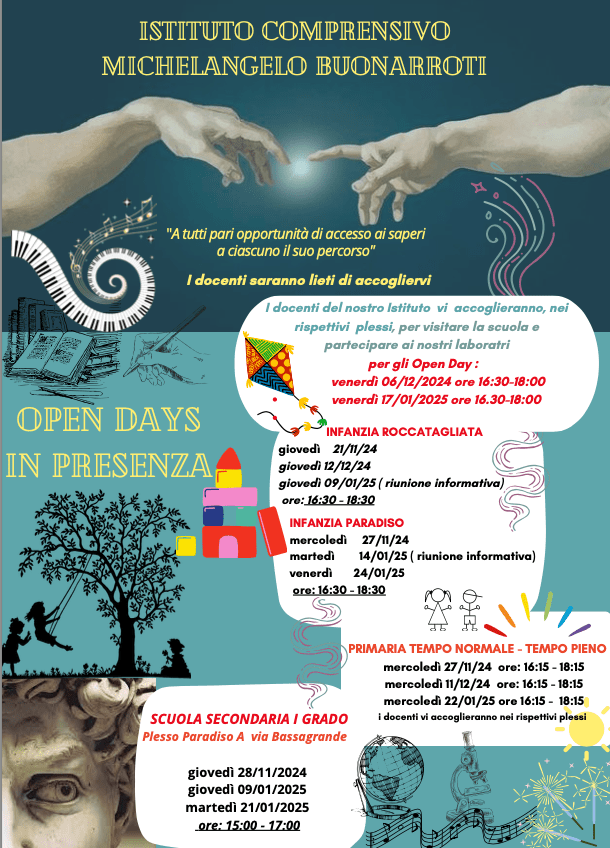 ISTITUTO COMPRENSIVO
MICHELANGELO BUONARROTI

"A tutti pari opportunità di accesso ai saperi a ciascuno il suo percorso"

I docenti saranno lieti di accogliervi

I docenti del nostro Istituto vi accoglieranno, nei rispettivi plessi, per visitare la scuola e partecipare ai nostri laboratri

per gli Open Day :
venerdì 06/12/2024 ore 16:30-18:00
venerdì 17/01/2025 ore 16.30-18:00

OPEN DAYS
IN PRESENZA

INFANZIA ROCCATAGLIATA
giovedì 21/11/24
giovedì 12/12/24
giovedì 09/01/25 ( riunione informativa)
ore: 16:30 - 18:30

INFANZIA PARADISO
mercoledì 27/11/24
martedì 14/01/25 ( riunione informativa)
venerdì 24/01/25
ore: 16:30 - 18:30

PRIMARIA TEMPO NORMALE - TEMPO PIENO
mercoledì 27/11/24 ore: 16:15 - 18:15
mercoledì 11/12/24 ore: 16:15 - 18:15
mercoledì 22/01/25 ore 16:15 - 18:15
i docenti vi accoglieranno nei rispettivi plessi

SCUOLA SECONDARIA I GRADO
Plesso Paradiso A via Bassagrande

giovedì 28/11/2024
giovedì 09/01/2025
martedì 21/01/2025
ore: 15:00 - 17:00